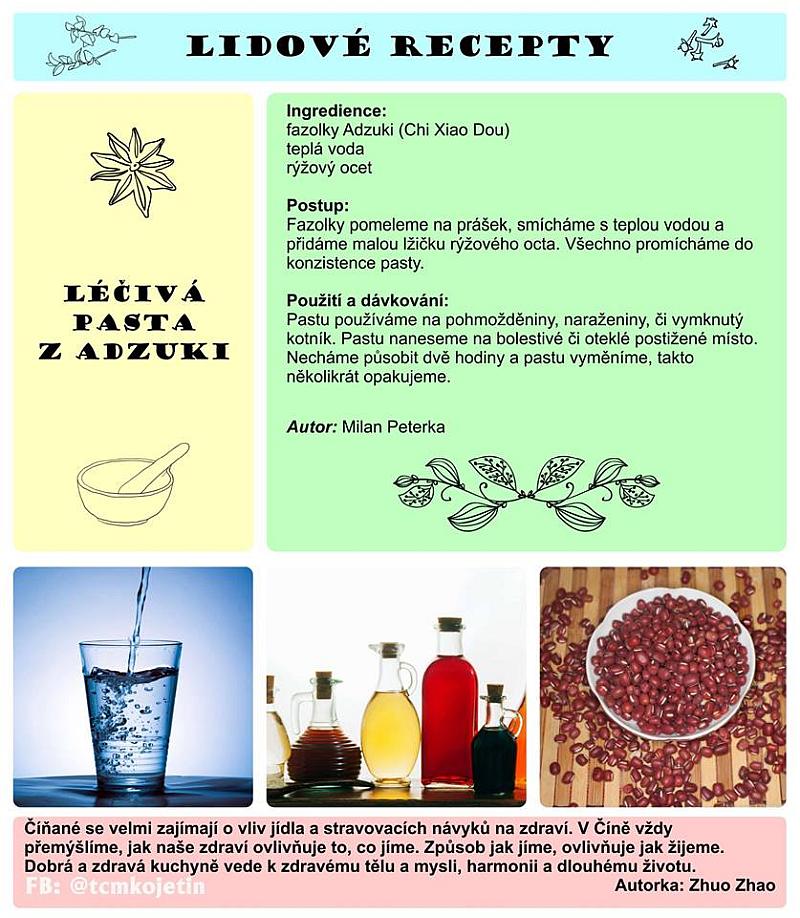 LIDOVÉ RECEPTY

LÉČIVÁ
PASTA
Z ADZUKI

Ingredience:
fazolky Adzuki (Chi Xiao Dou)
teplá voda
rýžový ocet

Postup:
Fazolky pomeleme na prášek, smícháme s teplou vodou a přidáme malou lžičku rýžového octa. Všechno promícháme do konzistence pasty.

Použití a dávkování:
Pastu používáme na pohmožděniny, naraženiny, či vymknutý kotník. Pastu naneseme na bolestivé či oteklé postižené místo. Necháme působit dvě hodiny a pastu vyměníme, takto několikrát opakujeme.

Autor: Milan Peterka

Číňané se velmi zajímají o vliv jídla a stravovacích návyků na zdraví. V Číně vždy přemýšlíme, jak naše zdraví ovlivňuje to, co jíme. Způsob jak jíme, ovlivňuje jak žijeme. Dobrá a zdravá kuchyně vede k zdravému tělu a mysli, harmonii a dlouhému životu.

FB: @tcmkojetin

Autorka: Zhuo Zhao